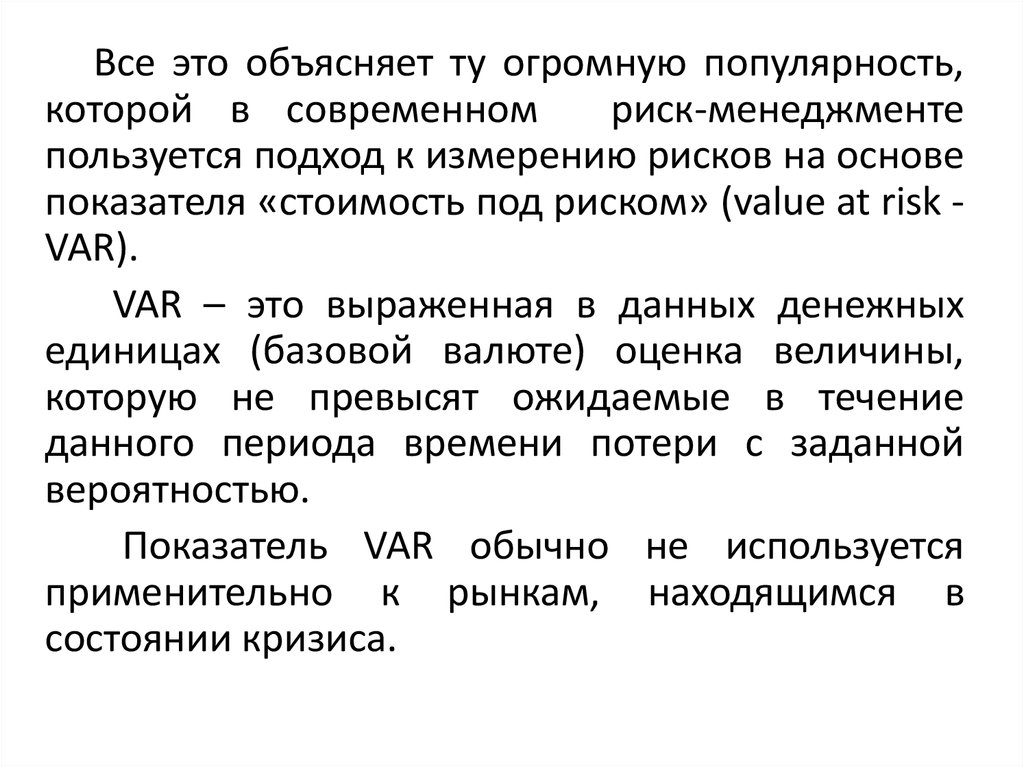 Все это объясняет ту огромную популярность, которой в современном риск-менеджменте пользуется подход к измерению рисков на основе показателя «стоимость под риском» (value at risk - VAR).

VAR – это выраженная в данных денежных единицах (базовой валюте) оценка величины, которую не превысят ожидаемые в течение данного периода времени потери с заданной вероятностью.

Показатель VAR обычно не используется применительно к рынкам, находящимся в состоянии кризиса.